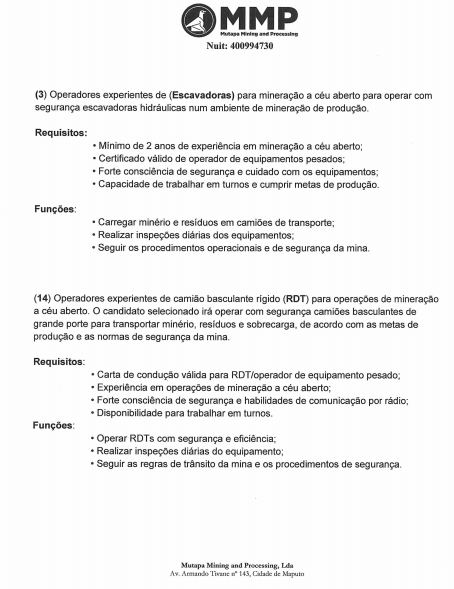 MMP
Mutapa Mining and Processing
Nuit: 400994730

(3) Operadores experientes de (Escavadoras) para mineração a céu aberto para operar com segurança escavadoras hidráulicas num ambiente de mineração de produção.

Requisitos:
• Mínimo de 2 anos de experiência em mineração a céu aberto;
• Certificado válido de operador de equipamentos pesados;
• Forte consciência de segurança e cuidado com os equipamentos;
• Capacidade de trabalhar em turnos e cumprir metas de produção.

Funções:
• Carregar minério e resíduos em camiões de transporte;
• Realizar inspeções diárias dos equipamentos;
• Seguir os procedimentos operacionais e de segurança da mina.

(14) Operadores experientes de camião basculante rígido (RDT) para operações de mineração a céu aberto. O candidato selecionado irá operar com segurança camiões basculantes de grande porte para transportar minério, resíduos e sobrecarga, de acordo com as metas de produção e as normas de segurança da mina.

Requisitos:
• Carta de condução válida para RDT/operador de equipamento pesado;
• Experiência em operações de mineração a céu aberto;
• Forte consciência de segurança e habilidades de comunicação por rádio;
• Disponibilidade para trabalhar em turnos.
Funções:
• Operar RDTs com segurança e eficiência;
• Realizar inspeções diárias do equipamento;
• Seguir as regras de trânsito da mina e os procedimentos de segurança.

Mutapa Mining and Processing, Lda
Av. Armando Tivane nº 143, Cidade de Maputo